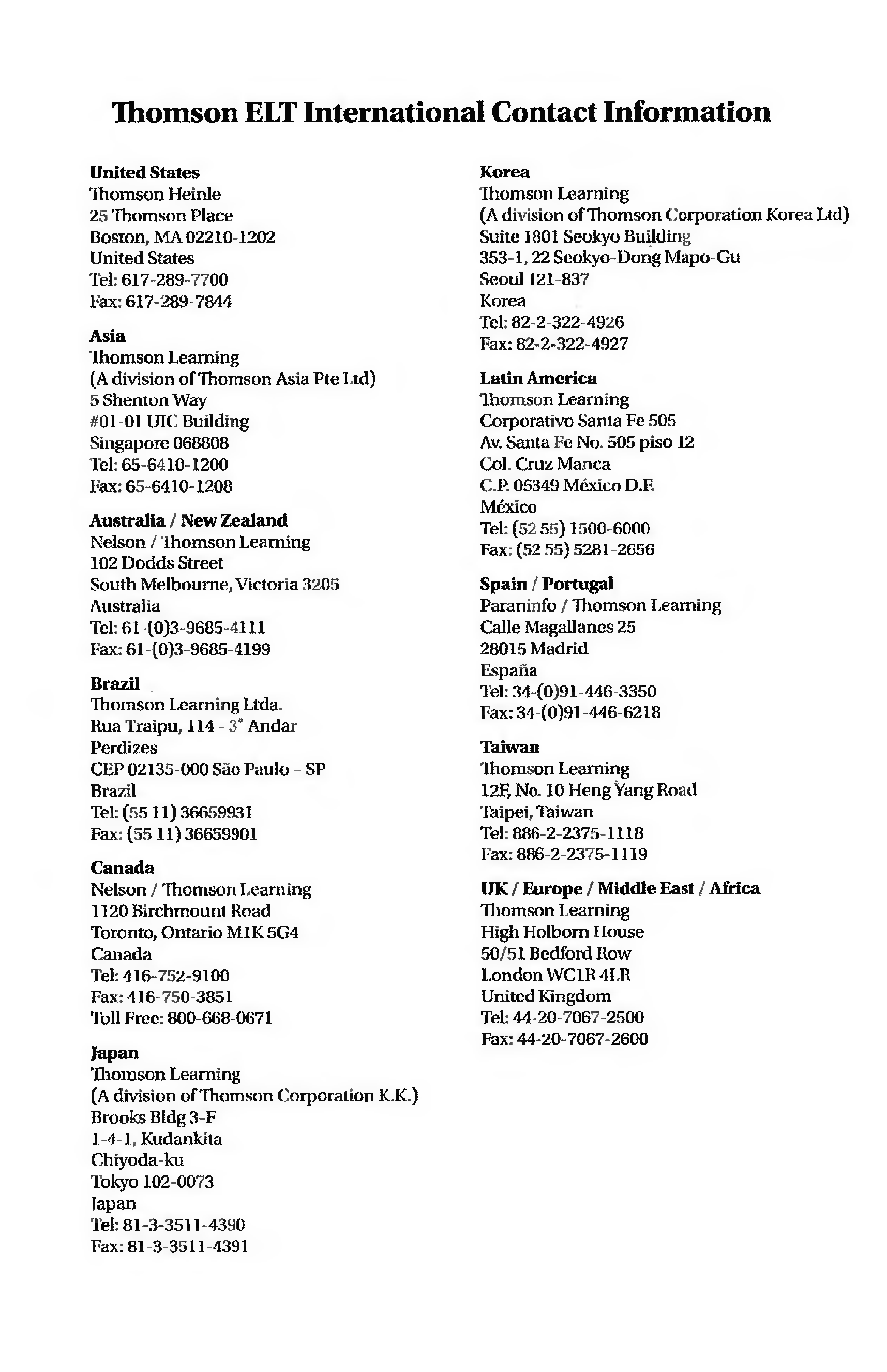 Thomson ELT International Contact Information

United States
Thomson Heinle
25 Thomson Place
Boston, MA 02210-1202
United States
Tel: 617-289-7700
Fax: 617-289-7844

Asia
Thomson Learning
(A division of Thomson Asia Pte Ltd)
5 Shenton Way
#01-01 UIC Building
Singapore 068808
Tel: 65-6410-1200
Fax: 65-6410-1208

Australia / New Zealand
Nelson / Thomson Learning
102 Dodds Street
South Melbourne, Victoria 3205
Australia
Tel: 61-(0)3-9685-4111
Fax: 61-(0)3-9685-4199

Brazil
Thomson Learning Ltda.
Rua Traipu, 114 - 3° Andar
Perdizes
CEP 02135-000 São Paulo – SP
Brazil
Tel: (55 11) 36659931
Fax: (55 11) 36659901

Canada
Nelson / Thomson Learning
1120 Birchmount Road
Toronto, Ontario M1K 5G4
Canada
Tel: 416-752-9100
Fax: 416-750-3851
Toll Free: 800-668-0671

Japan
Thomson Learning
(A division of Thomson Corporation K.K.)
Brooks Bldg 3-F
1-4-1, Kudankita
Chiyoda-ku
Tokyo 102-0073
Japan
Tel: 81-3-3511-4390
Fax: 81-3-3511-4391

Korea
Thomson Learning
(A division of Thomson Corporation Korea Ltd)
Suite 1801 Seokyo Building
353-1, 22 Seokyo-Dong Mapo-Gu
Seoul 121-837
Korea
Tel: 82-2-322-4926
Fax: 82-2-322-4927

Latin America
Thomson Learning
Corporativo Santa Fe 505
Av. Santa Fe No. 505 piso 12
Col. Cruz Manca
C.P. 05349 México D.F.
México
Tel: (52 55) 1500-6000
Fax: (52 55) 5281-2656

Spain / Portugal
Paraninfo / Thomson Learning
Calle Magallanes 25
28015 Madrid
España
Tel: 34-(0)91-446-3350
Fax: 34-(0)91-446-6218

Taiwan
Thomson Learning
12F, No. 10 Heng Yang Road
Taipei, Taiwan
Tel: 886-2-2375-1118
Fax: 886-2-2375-1119

UK / Europe / Middle East / Africa
Thomson Learning
High Holborn House
50/51 Bedford Row
London WC1R 4LR
United Kingdom
Tel: 44-20-7067-2500
Fax: 44-20-7067-2600